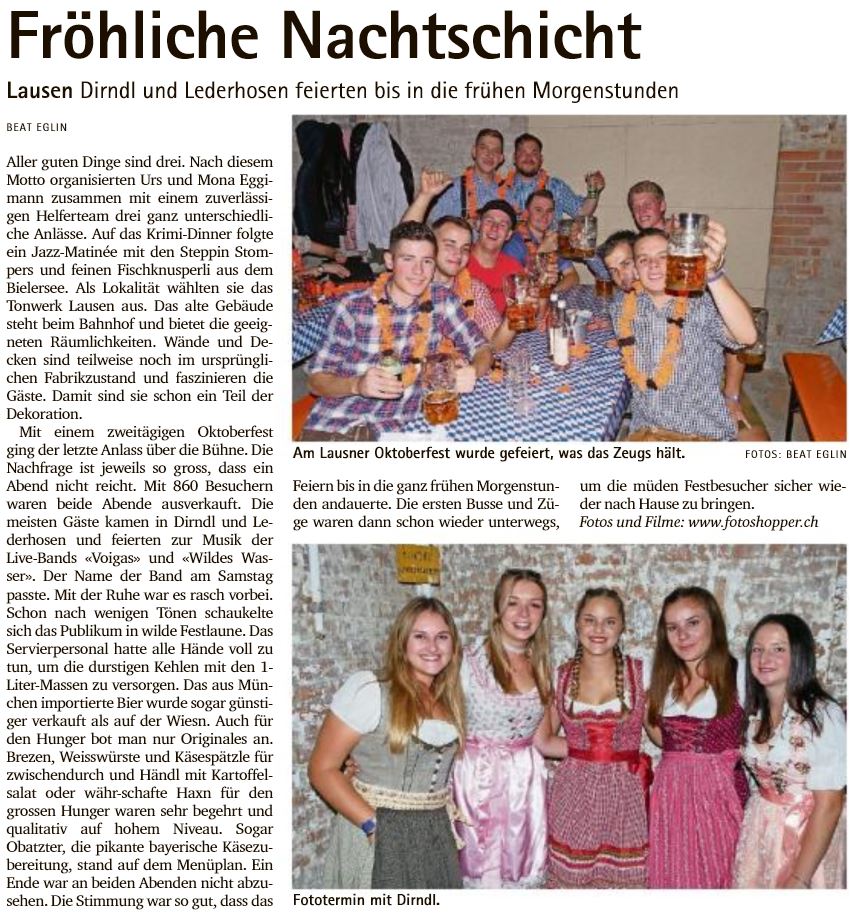 Fröhliche Nachtschicht

Lausen Dirndl und Lederhosen feierten bis in die frühen Morgenstunden

BEAT EGLIN

Aller guten Dinge sind drei. Nach diesem Motto organisierten Urs und Mona Eggimann zusammen mit einem zuverlässigen Helferteam drei ganz unterschiedliche Anlässe. Auf das Krimi-Dinner folgte ein Jazz-Matinée mit den Steppin Stompers und feinen Fischknusperli aus dem Bielersee. Als Lokalität wählten sie das Tonwerk Lausen aus. Das alte Gebäude steht beim Bahnhof und bietet die geeigneten Räumlichkeiten. Wände und Decken sind teilweise noch im ursprünglichen Fabrikzustand und faszinieren die Gäste. Damit sind sie schon ein Teil der Dekoration.

Mit einem zweitägigen Oktoberfest ging der letzte Anlass über die Bühne. Die Nachfrage ist jeweils so gross, dass ein Abend nicht reicht. Mit 860 Besuchern waren beide Abende ausverkauft. Die meisten Gäste kamen in Dirndl und Lederhosen und feierten zur Musik der Live-Bands «Voigas» und «Wildes Wasser». Der Name der Band am Samstag passte. Mit der Ruhe war es rasch vorbei. Schon nach wenigen Tönen schaukelte sich das Publikum in wilde Festlaune. Das Servierpersonal hatte alle Hände voll zu tun, um die durstigen Kehlen mit den 1-Liter-Massen zu versorgen. Das aus München importierte Bier wurde sogar günstiger verkauft als auf der Wiesn. Auch für den Hunger bot man nur Originales an. Brezen, Weisswürste und Käsespätzle für zwischendurch und Händl mit Kartoffelsalat oder währ-schafte Haxn für den grossen Hunger waren sehr begehrt und qualitativ auf hohem Niveau. Sogar Obatzter, die pikante bayerische Käsezubereitung, stand auf dem Menüplan. Ein Ende war an beiden Abenden nicht abzusehen. Die Stimmung war so gut, dass das Feiern bis in die ganz frühen Morgenstunden andauerte. Die ersten Busse und Züge waren dann schon wieder unterwegs, um die müden Festbesucher sicher wieder nach Hause zu bringen.

Fotos und Filme: www.fotoshopper.ch

Am Lausner Oktoberfest wurde gefeiert, was das Zeugs hält.

FOTOS: BEAT EGLIN

Fototermin mit Dirndl.